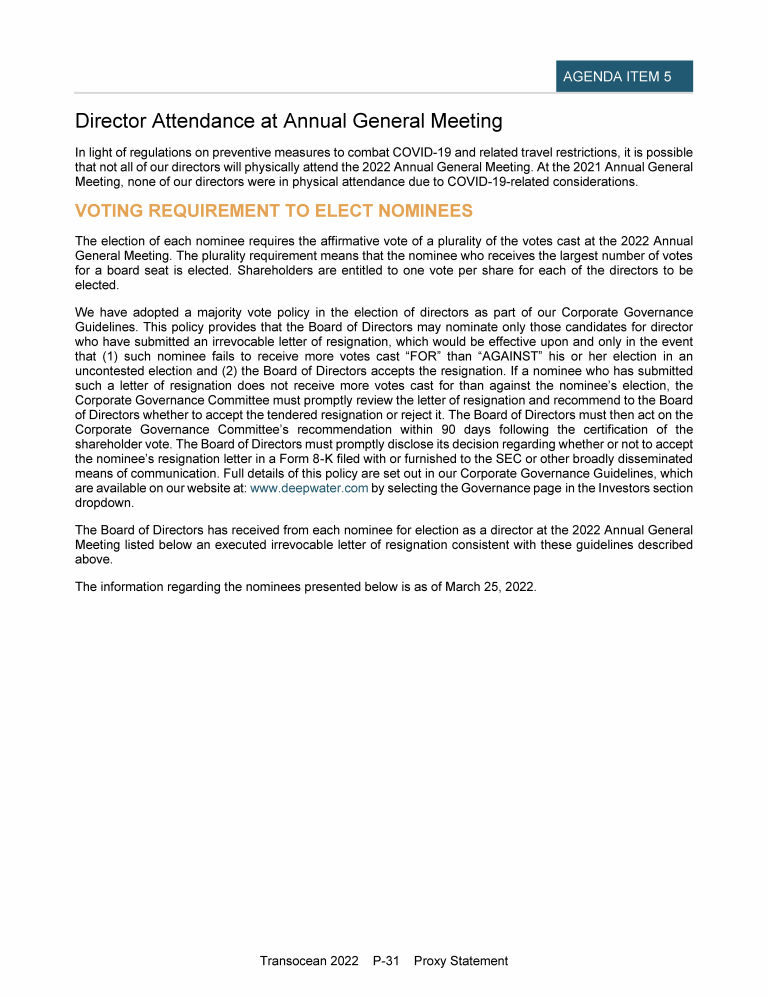 AGENDA ITEM 5

Director Attendance at Annual General Meeting

In light of regulations on preventive measures to combat COVID-19 and related travel restrictions, it is possible that not all of our directors will physically attend the 2022 Annual General Meeting. At the 2021 Annual General Meeting, none of our directors were in physical attendance due to COVID-19-related considerations.

VOTING REQUIREMENT TO ELECT NOMINEES

The election of each nominee requires the affirmative vote of a plurality of the votes cast at the 2022 Annual General Meeting. The plurality requirement means that the nominee who receives the largest number of votes for a board seat is elected. Shareholders are entitled to one vote per share for each of the directors to be elected.

We have adopted a majority vote policy in the election of directors as part of our Corporate Governance Guidelines. This policy provides that the Board of Directors may nominate only those candidates for director who have submitted an irrevocable letter of resignation, which would be effective upon and only in the event that (1) such nominee fails to receive more votes cast “FOR” than “AGAINST” his or her election in an uncontested election and (2) the Board of Directors accepts the resignation. If a nominee who has submitted such a letter of resignation does not receive more votes cast for than against the nominee’s election, the Corporate Governance Committee must promptly review the letter of resignation and recommend to the Board of Directors whether to accept the tendered resignation or reject it. The Board of Directors must then act on the Corporate Governance Committee’s recommendation within 90 days following the certification of the shareholder vote. The Board of Directors must promptly disclose its decision regarding whether or not to accept the nominee’s resignation letter in a Form 8-K filed with or furnished to the SEC or other broadly disseminated means of communication. Full details of this policy are set out in our Corporate Governance Guidelines, which are available on our website at: www.deepwater.com by selecting the Governance page in the Investors section dropdown.

The Board of Directors has received from each nominee for election as a director at the 2022 Annual General Meeting listed below an executed irrevocable letter of resignation consistent with these guidelines described above.

The information regarding the nominees presented below is as of March 25, 2022.

Transocean 2022 P-31 Proxy Statement